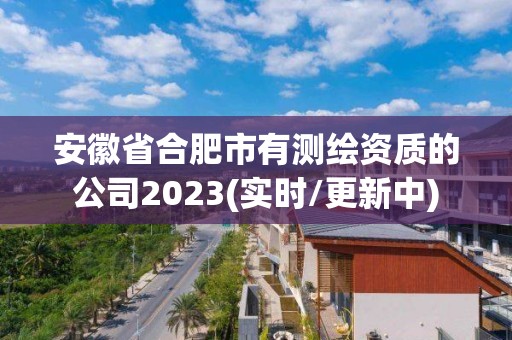 安徽省合肥市有测绘资质的公司2023(实时/更新中)